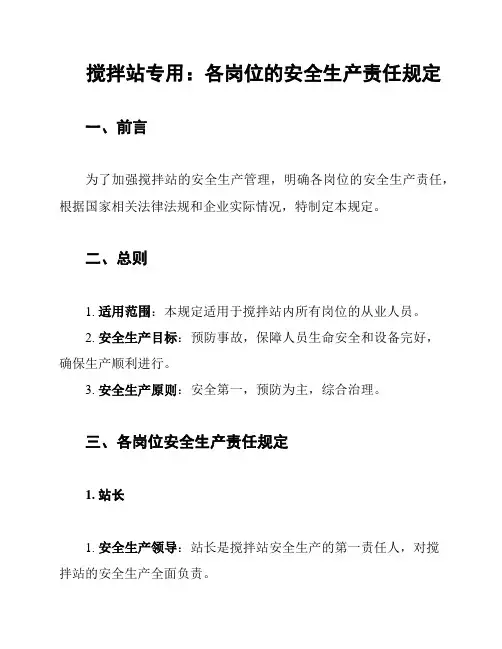 搅拌站专用：各岗位的安全生产责任规定

一、前言

为了加强搅拌站的安全生产管理，明确各岗位的安全生产责任，根据国家相关法律法规和企业实际情况，特制定本规定。

二、总则

1. 适用范围：本规定适用于搅拌站内所有岗位的从业人员。

2. 安全生产目标：预防事故，保障人员生命安全和设备完好，确保生产顺利进行。

3. 安全生产原则：安全第一，预防为主，综合治理。

三、各岗位安全生产责任规定

1. 站长

1. 安全生产领导：站长是搅拌站安全生产的第一责任人，对搅拌站的安全生产全面负责。